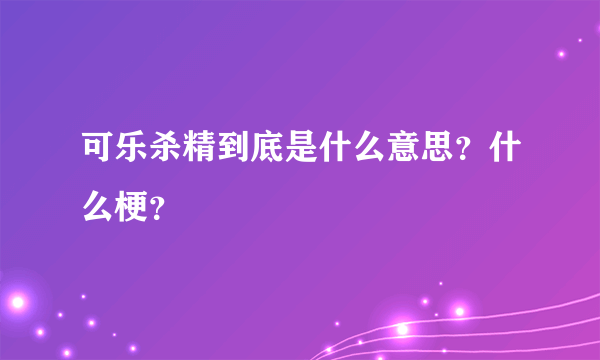 可乐杀精到底是什么意思？什么梗？